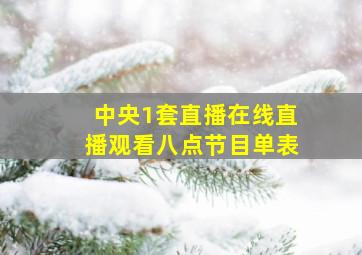 中央1套直播在线直播观看八点节目单表